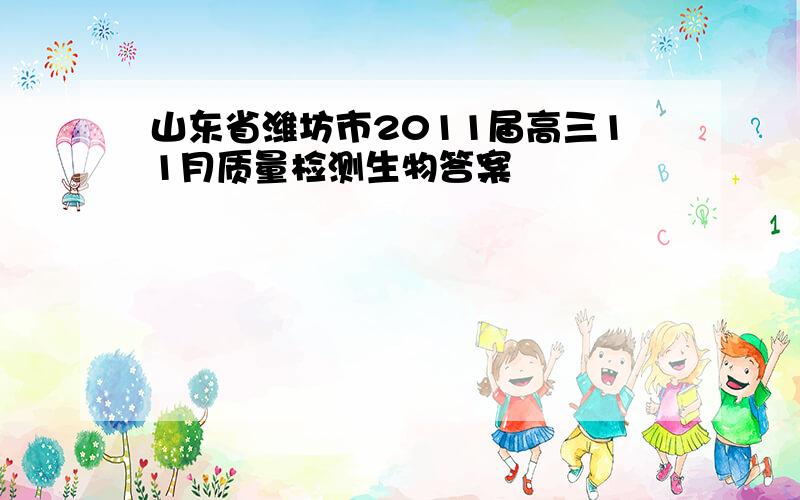 山东省潍坊市2011届高三11月质量检测生物答案

1
2
?
B
+
C
1